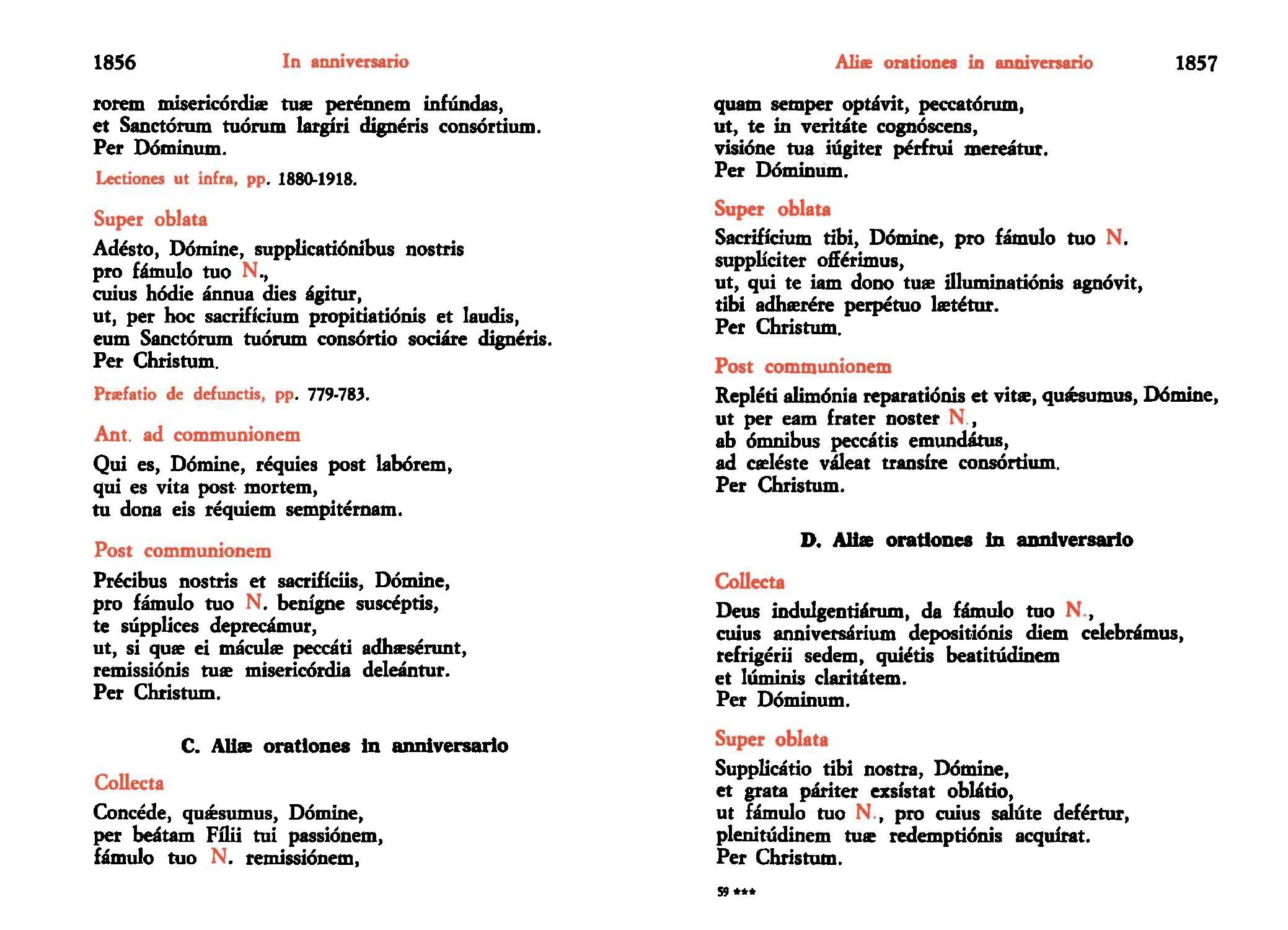 1856 In anniversario

rorem misericórdiæ tuæ perénnem infúndas, et Sanctórum tuórum largíri dignéris consórtium. Per Dóminum.

Lectiones ut infra, pp. 1880-1918.

Super oblata

Adésto, Dómine, supplicatiónibus nostris pro fámulo tuo N., cuius hódie ánnua dies ágitur, ut, per hoc sacrifícium propitiatiónis et laudis, eum Sanctórum tuórum consórtio sociáre dignéris. Per Christum.

Præfatio de defunctis, pp. 779-783.

Ant. ad communionem

Qui es, Dómine, réquies post labórem, qui es vita post mortem, tu dona eis réquiem sempitérnam.

Post communionem

Précibus nostris et sacrifíciis, Dómine, pro fámulo tuo N. benígne suscéptis, te súpplices deprecámur, ut, si quæ ei máculæ peccáti adhæsérunt, remissiónis tuæ misericórdia deleántur. Per Christum.

C. Aliæ orationes in anniversario

Collecta

Concéde, quǽsumus, Dómine, per beátam Fílii tui passiónem, fámulo tuo N. remissiónem,

Aliæ orationes in anniversario 1857

quam semper optávit, peccatórum, ut, te in veritáte cognóscens, visióne tua iúgiter pérfrui mereátur. Per Dóminum.

Super oblata

Sacrifícium tibi, Dómine, pro fámulo tuo N. supplíciter offérimus, ut, qui te iam dono tuæ illuminatiónis agnóvit, tibi adhærére perpétuo lætétur. Per Christum.

Post communionem

Repléti alimónia reparatiónis et vitæ, quǽsumus, Dómine, ut per eam frater noster N., ab ómnibus peccátis emundátus, ad cæléste váleat transíre consórtium. Per Christum.

D. Aliæ orationes in anniversario

Collecta

Deus indulgentiárum, da fámulo tuo N., cuius anniversárium depositiónis diem celebrámus, refrigérii sedem, quiétis beatitúdinem et lúminis claritátem. Per Dóminum.

Super oblata

Supplicátio tibi nostra, Dómine, et grata páriter exsístat oblátio, ut fámulo tuo N., pro cuius salúte defértur, plenitúdinem tuæ redemptiónis acquírat. Per Christum.

59 ***